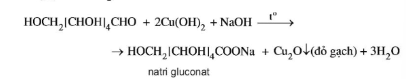 $HOCH_2[CHOH]_4CHO + 2Cu(OH)_2 + NaOH \xrightarrow{t^o}$

$\rightarrow HOCH_2[CHOH]_4COONa + Cu_2O\downarrow$(đỏ gạch) $+ 3H_2O$

natri gluconat